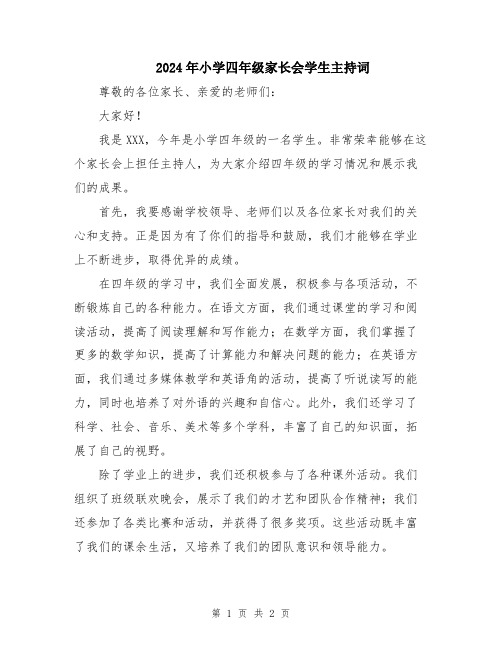 2024年小学四年级家长会学生主持词

尊敬的各位家长、亲爱的老师们：

大家好！

我是XXX，今年是小学四年级的一名学生。非常荣幸能够在这个家长会上担任主持人，为大家介绍四年级的学习情况和展示我们的成果。

首先，我要感谢学校领导、老师们以及各位家长对我们的关心和支持。正是因为有了你们的指导和鼓励，我们才能够在学业上不断进步，取得优异的成绩。

在四年级的学习中，我们全面发展，积极参与各项活动，不断锻炼自己的各种能力。在语文方面，我们通过课堂的学习和阅读活动，提高了阅读理解和写作能力；在数学方面，我们掌握了更多的数学知识，提高了计算能力和解决问题的能力；在英语方面，我们通过多媒体教学和英语角的活动，提高了听说读写的能力，同时也培养了对外语的兴趣和自信心。此外，我们还学习了科学、社会、音乐、美术等多个学科，丰富了自己的知识面，拓展了自己的视野。

除了学业上的进步，我们还积极参与了各种课外活动。我们组织了班级联欢晚会，展示了我们的才艺和团队合作精神；我们还参加了各类比赛和活动，并获得了很多奖项。这些活动既丰富了我们的课余生活，又培养了我们的团队意识和领导能力。

第 1 页 共 2 页